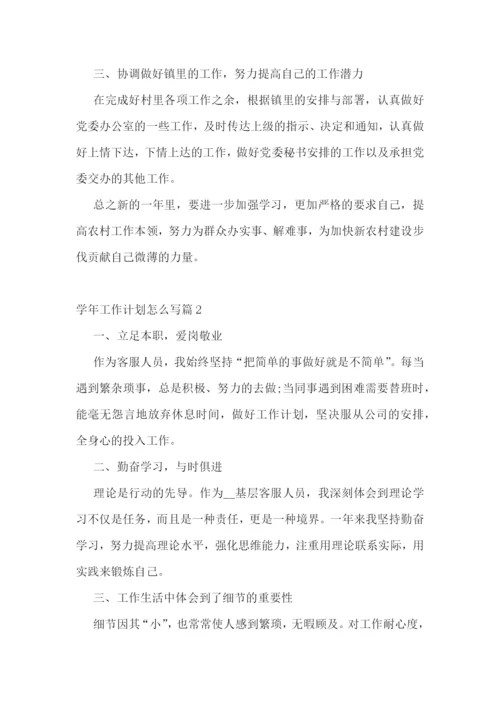 三、协调做好镇里的工作，努力提高自己的工作潜力

在完成好村里各项工作之余，根据镇里的安排与部署，认真做好党委办公室的一些工作，及时传达上级的指示、决定和通知，认真做好上情下达，下情上达的工作，做好党委秘书安排的工作以及承担党委交办的其他工作。

总之新的一年里，要进一步加强学习，更加严格的要求自己，提高农村工作本领，努力为群众办实事、解难事，为加快新农村建设步伐贡献自己微薄的力量。

学年工作计划怎么写篇2

一、立足本职，爱岗敬业

作为客服人员，我始终坚持“把简单的事做好就是不简单”。每当遇到繁杂琐事，总是积极、努力的去做;当同事遇到困难需要替班时，能毫无怨言地放弃休息时间，做好工作计划，坚决服从公司的安排，全身心的投入工作。

二、勤奋学习，与时俱进

理论是行动的先导。作为__基层客服人员，我深刻体会到理论学习不仅是任务，而且是一种责任，更是一种境界。一年来我坚持勤奋学习，努力提高理论水平，强化思维能力，注重用理论联系实际，用实践来锻炼自己。

三、工作生活中体会到了细节的重要性

细节因其“小”，也常常使人感到繁琐，无暇顾及。对工作耐心度，